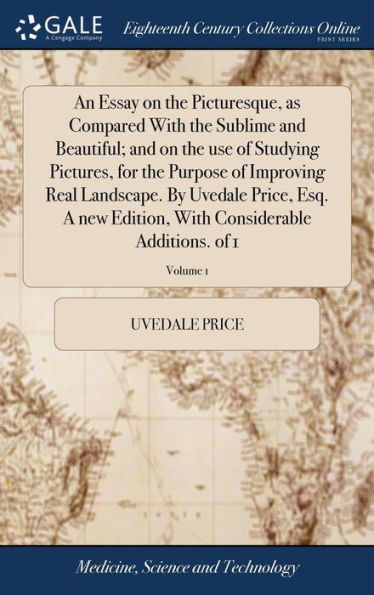 GALE
A Cengage Company

Eighteenth Century Collections Online
PRINT SERIES

An Essay on the Picturesque, as Compared With the Sublime and Beautiful; and on the use of Studying Pictures, for the Purpose of Improving Real Landscape. By Uvedale Price, Esq. A new Edition, With Considerable Additions. of 1

Volume 1

UVEDALE PRICE

Medicine, Science and Technology